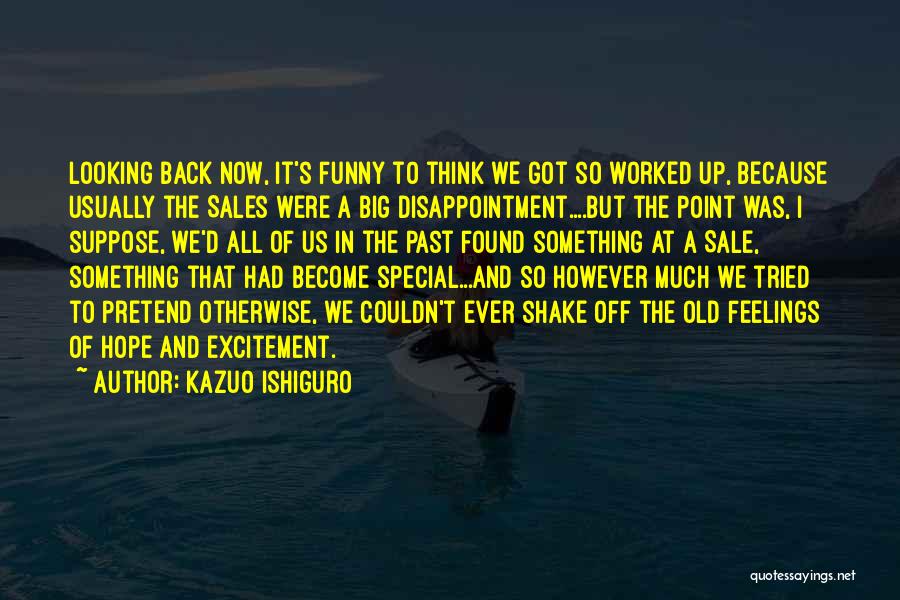 LOOKING BACK NOW, IT'S FUNNY TO THINK WE GOT SO WORKED UP, BECAUSE USUALLY THE SALES WERE A BIG DISAPPOINTMENT....BUT THE POINT WAS, I SUPPOSE, WE'D ALL OF US IN THE PAST FOUND SOMETHING AT A SALE, SOMETHING THAT HAD BECOME SPECIAL...AND SO HOWEVER MUCH WE TRIED TO PRETEND OTHERWISE, WE COULDN'T EVER SHAKE OFF THE OLD FEELINGS OF HOPE AND EXCITEMENT.

~ AUTHOR: KAZUO ISHIGURO

quotessayings.net